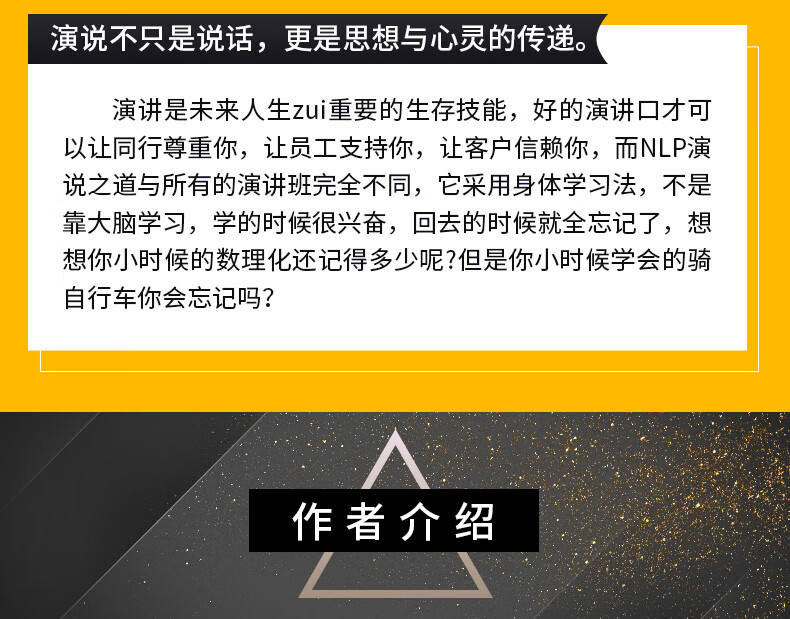 演说不只是说话，更是思想与心灵的传递。

演讲是未来人生zui重要的生存技能，好的演讲口才可以让同行尊重你，让员工支持你，让客户信赖你，而NLP演说之道与所有的演讲班完全不同，它采用身体学习法，不是靠大脑学习，学的时候很兴奋，回去的时候就全忘记了，想想你小时候的数理化还记得多少呢?但是你小时候学会的骑自行车你会忘记吗?

作者介绍